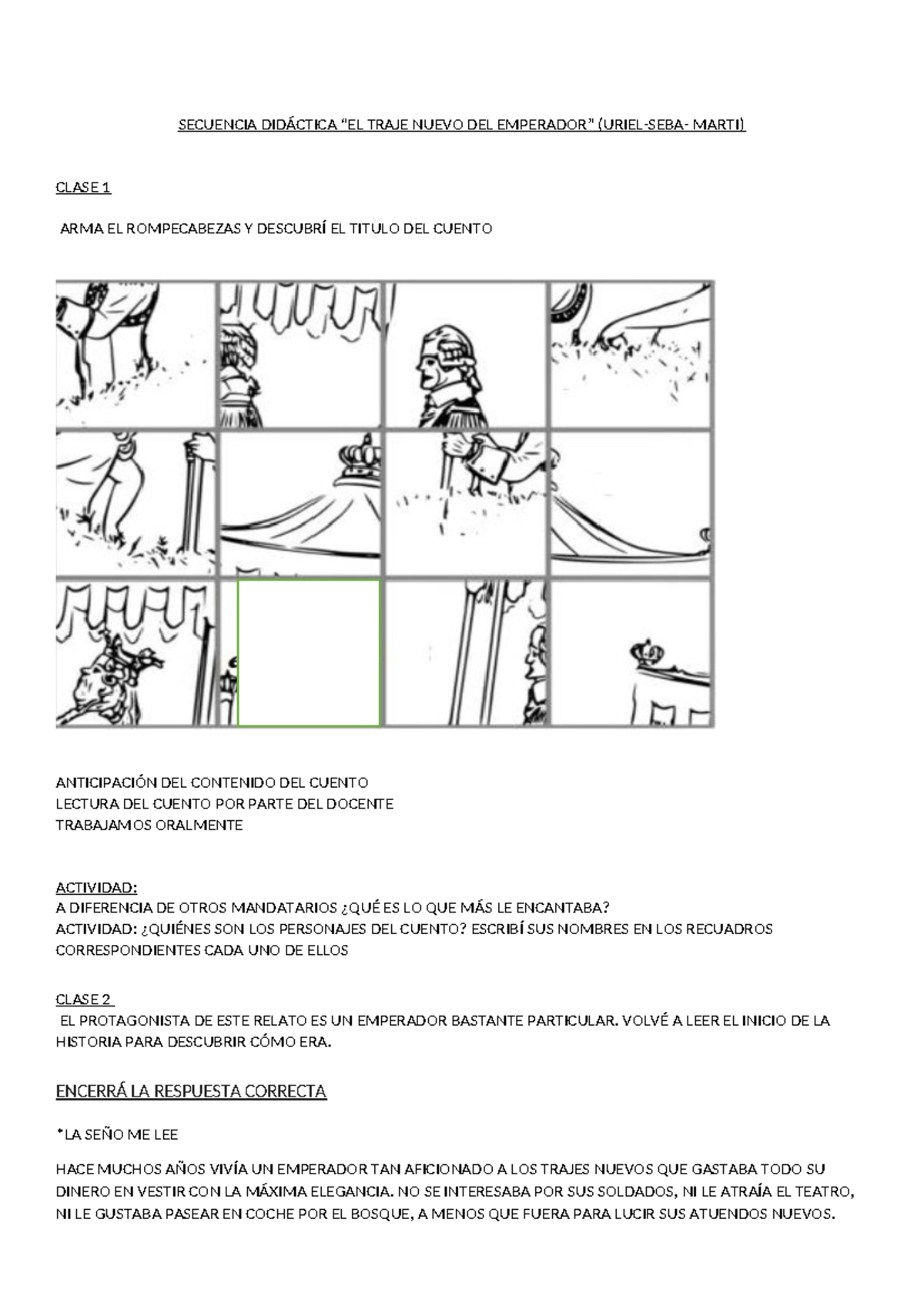 SECUENCIA DIDÁCTICA “EL TRAJE NUEVO DEL EMPERADOR” (URIEL-SEBA- MARTI)

CLASE 1

ARMA EL ROMPECABEZAS Y DESCUBRÍ EL TITULO DEL CUENTO

ANTICIPACIÓN DEL CONTENIDO DEL CUENTO
LECTURA DEL CUENTO POR PARTE DEL DOCENTE
TRABAJAMOS ORALMENTE

ACTIVIDAD:
A DIFERENCIA DE OTROS MANDATARIOS ¿QUÉ ES LO QUE MÁS LE ENCANTABA?
ACTIVIDAD: ¿QUIÉNES SON LOS PERSONAJES DEL CUENTO? ESCRIBÍ SUS NOMBRES EN LOS RECUADROS CORRESPONDIENTES CADA UNO DE ELLOS

CLASE 2
EL PROTAGONISTA DE ESTE RELATO ES UN EMPERADOR BASTANTE PARTICULAR. VOLVÉ A LEER EL INICIO DE LA HISTORIA PARA DESCUBRIR CÓMO ERA.

ENCERRÁ LA RESPUESTA CORRECTA

*LA SEÑO ME LEE

HACE MUCHOS AÑOS VIVÍA UN EMPERADOR TAN AFICIONADO A LOS TRAJES NUEVOS QUE GASTABA TODO SU DINERO EN VESTIR CON LA MÁXIMA ELEGANCIA. NO SE INTERESABA POR SUS SOLDADOS, NI LE ATRAÍA EL TEATRO, NI LE GUSTABA PASEAR EN COCHE POR EL BOSQUE, A MENOS QUE FUERA PARA LUCIR SUS ATUENDOS NUEVOS.